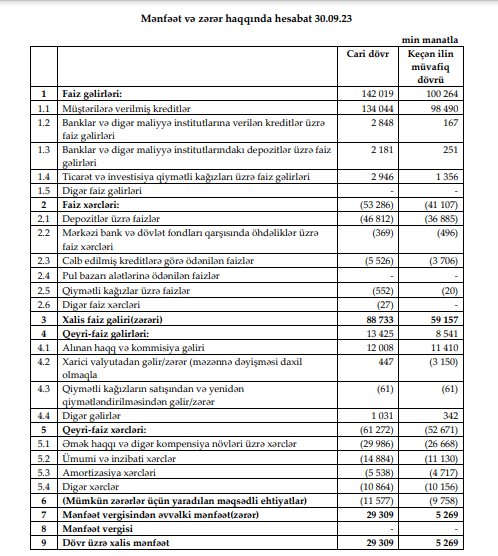 Mənfəət və zərər haqqında hesabat 30.09.23

min manatla

| | | Cari dövr | Keçən ilin müvafiq dövrü |
|---|---|---|---|
| 1 | Faiz gəlirləri: | 142 019 | 100 264 |
| 1.1 | Müştərilərə verilmiş kreditlər | 134 044 | 98 490 |
| 1.2 | Banklar və digər maliyyə institutlarına verilən kreditlər üzrə faiz gəlirləri | 2 848 | 167 |
| 1.3 | Banklar və digər maliyyə institutlarındakı depozitlər üzrə faiz gəlirləri | 2 181 | 251 |
| 1.4 | Ticarət və investisiya qiymətli kağızları üzrə faiz gəlirləri | 2 946 | 1 356 |
| 1.5 | Digər faiz gəlirləri | - | - |
| 2 | Faiz xərcləri: | (53 286) | (41 107) |
| 2.1 | Depozitlər üzrə faizlər | (46 812) | (36 885) |
| 2.2 | Mərkəzi bank və dövlət fondları qarşısında öhdəliklər üzrə faiz xərcləri | (369) | (496) |
| 2.3 | Cəlb edilmiş kreditlərə görə ödənilən faizlər | (5 526) | (3 706) |
| 2.4 | Pul bazarı alətlərinə ödənilən faizlər | - | - |
| 2.5 | Qiymətli kağızlar üzrə faizlər | (552) | (20) |
| 2.6 | Digər faiz xərcləri | (27) | - |
| 3 | Xalis faiz gəliri(zərəri) | 88 733 | 59 157 |
| 4 | Qeyri-faiz gəlirləri: | 13 425 | 8 541 |
| 4.1 | Alınan haqq və kommisiya gəliri | 12 008 | 11 410 |
| 4.2 | Xarici valyutadan gəlir/zərər (məzənnə dəyişməsi daxil olmaqla | 447 | (3 150) |
| 4.3 | Qiymətli kağızların satışından və yenidən qiymətləndirilməsindən gəlir/zərər | (61) | (61) |
| 4.4 | Digər gəlirlər | 1 031 | 342 |
| 5 | Qeyri-faiz xərcləri: | (61 272) | (52 671) |
| 5.1 | Əmək haqqı və digər kompensiya növləri üzrə xərclər | (29 986) | (26 668) |
| 5.2 | Ümumi və inzibati xərclər | (14 884) | (11 130) |
| 5.3 | Amortizasiya xərcləri | (5 538) | (4 717) |
| 5.4 | Digər xərclər | (10 864) | (10 156) |
| 6 | (Mümkün zərərlər üçün yaradılan məqsədli ehtiyatlar) | (11 577) | (9 758) |
| 7 | Mənfəət vergisindən əvvəlki mənfəət(zərər) | 29 309 | 5 269 |
| 8 | Mənfəət vergisi | - | - |
| 9 | Dövr üzrə xalis mənfəət | 29 309 | 5 269 |